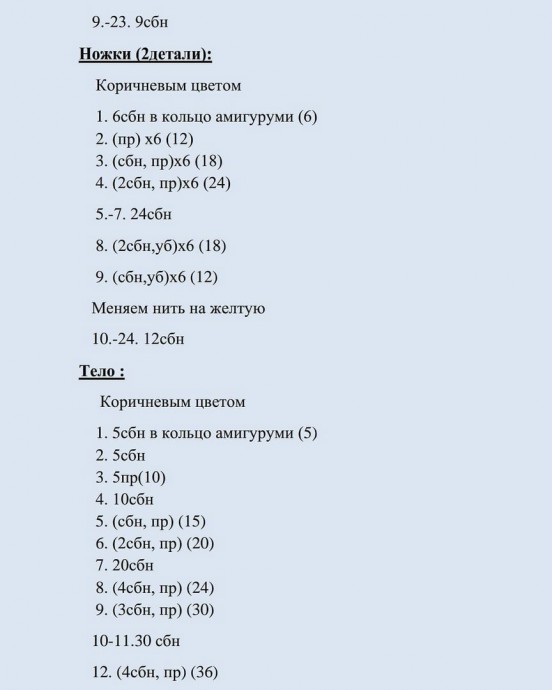 9.-23. 9сбн

Ножки (2детали):

Коричневым цветом

1. 6сбн в кольцо амигуруми (6)
2. (пр) х6 (12)
3. (сбн, пр)х6 (18)
4. (2сбн, пр)х6 (24)

5.-7. 24сбн

8. (2сбн,уб)х6 (18)

9. (сбн,уб)х6 (12)

Меняем нить на желтую

10.-24. 12сбн

Тело :

Коричневым цветом

1. 5сбн в кольцо амигуруми (5)
2. 5сбн
3. 5пр(10)
4. 10сбн
5. (сбн, пр) (15)
6. (2сбн, пр) (20)
7. 20сбн
8. (4сбн, пр) (24)
9. (3сбн, пр) (30)

10-11.30 сбн

12. (4сбн, пр) (36)